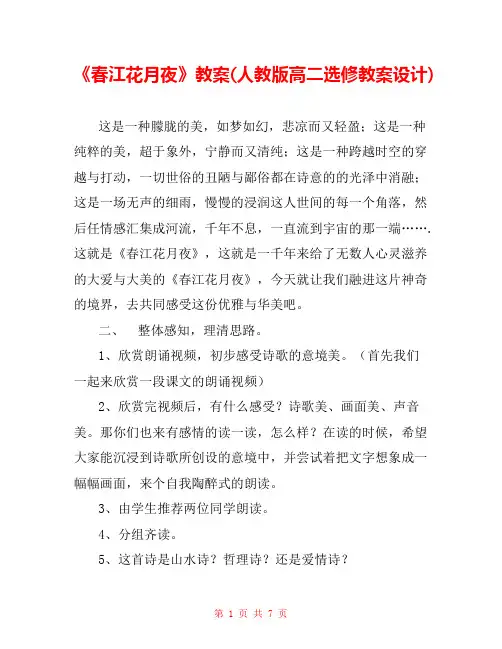 《春江花月夜》教案(人教版高二选修教案设计)

这是一种朦胧的美，如梦如幻，悲凉而又轻盈；这是一种纯粹的美，超于象外，宁静而又清纯；这是一种跨越时空的穿越与打动，一切世俗的丑陋与鄙俗都在诗意的的光泽中消融；这是一场无声的细雨，慢慢的浸润这人世间的每一个角落，然后任情感汇集成河流，千年不息，一直流到宇宙的那一端…….这就是《春江花月夜》，这就是一千年来给了无数人心灵滋养的大爱与大美的《春江花月夜》，今天就让我们融进这片神奇的境界，去共同感受这份优雅与华美吧。

二、 整体感知，理清思路。

1、欣赏朗诵视频，初步感受诗歌的意境美。（首先我们一起来欣赏一段课文的朗诵视频）

2、欣赏完视频后，有什么感受？诗歌美、画面美、声音美。那你们也来有感情的读一读，怎么样？在读的时候，希望大家能沉浸到诗歌所创设的意境中，并尝试着把文字想象成一幅幅画面，来个自我陶醉式的朗读。

3、由学生推荐两位同学朗读。

4、分组齐读。

5、这首诗是山水诗？哲理诗？还是爱情诗？

第 1 页 共 7 页